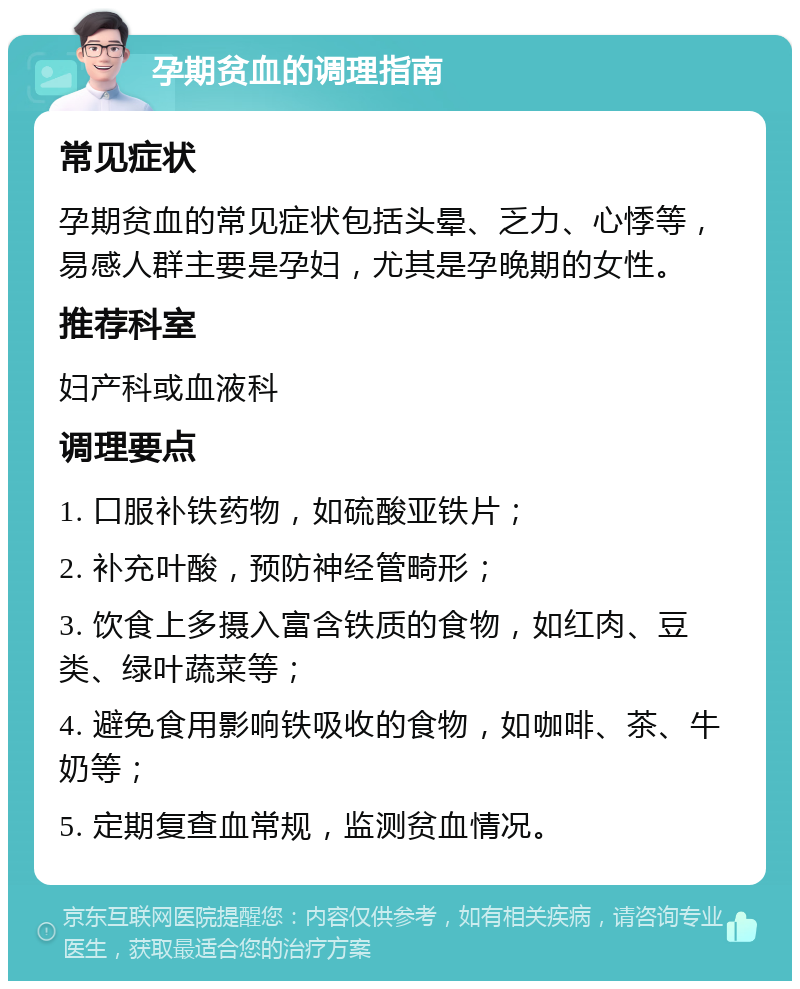 孕期贫血的调理指南

常见症状

孕期贫血的常见症状包括头晕、乏力、心悸等，易感人群主要是孕妇，尤其是孕晚期的女性。

推荐科室

妇产科或血液科

调理要点

1. 口服补铁药物，如硫酸亚铁片；

2. 补充叶酸，预防神经管畸形；

3. 饮食上多摄入富含铁质的食物，如红肉、豆类、绿叶蔬菜等；

4. 避免食用影响铁吸收的食物，如咖啡、茶、牛奶等；

5. 定期复查血常规，监测贫血情况。

京东互联网医院提醒您：内容仅供参考，如有相关疾病，请咨询专业医生，获取最适合您的治疗方案